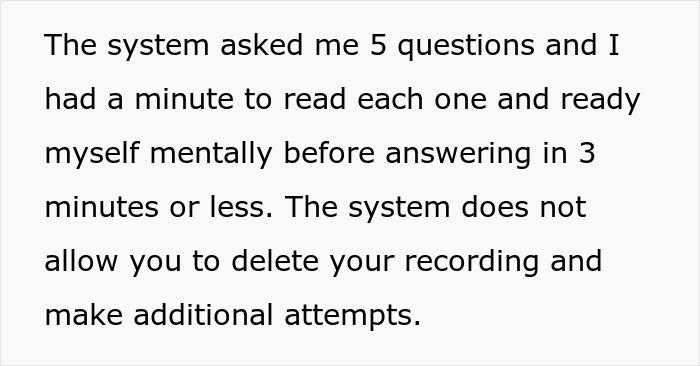 The system asked me 5 questions and I had a minute to read each one and ready myself mentally before answering in 3 minutes or less. The system does not allow you to delete your recording and make additional attempts.